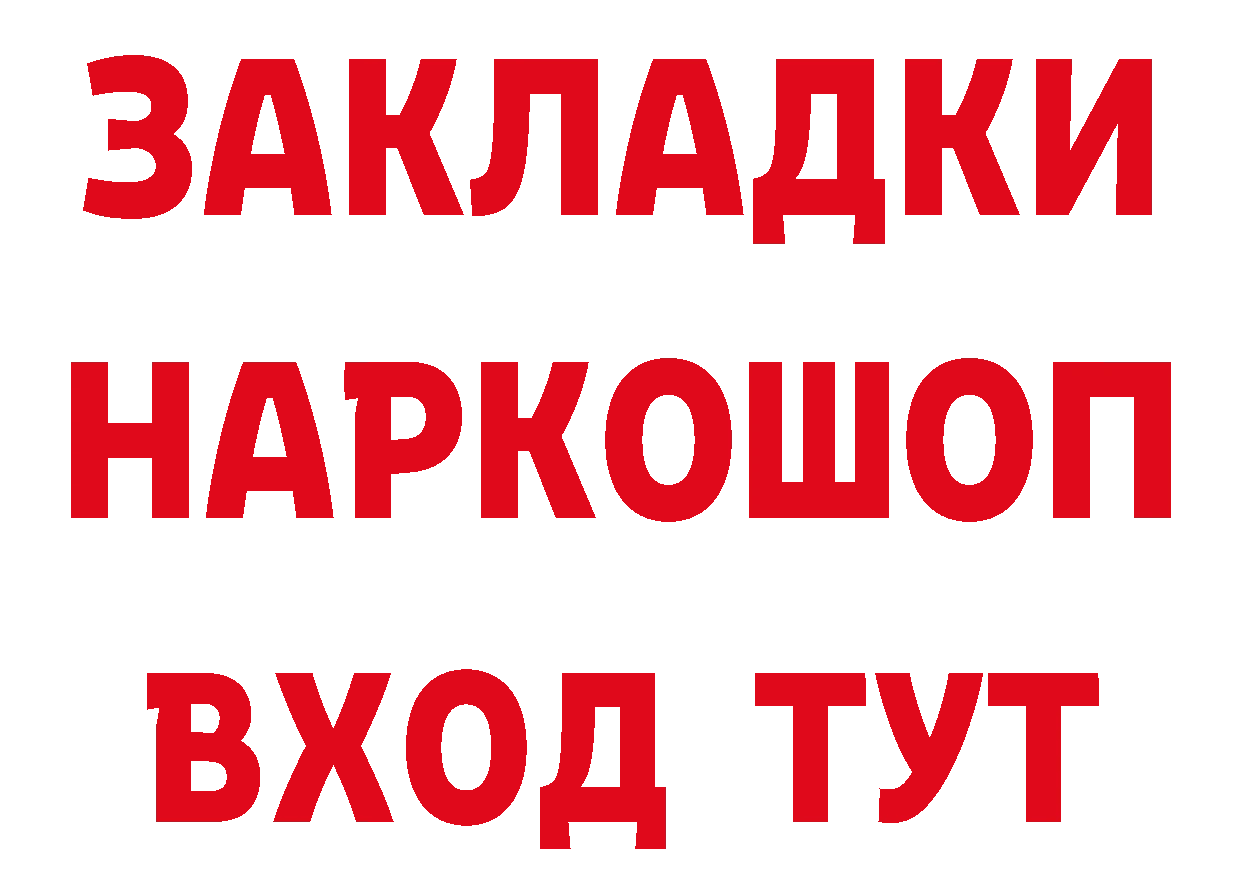 ЗАКЛАДКИ НАРКОШОП ВХОД ТУТ